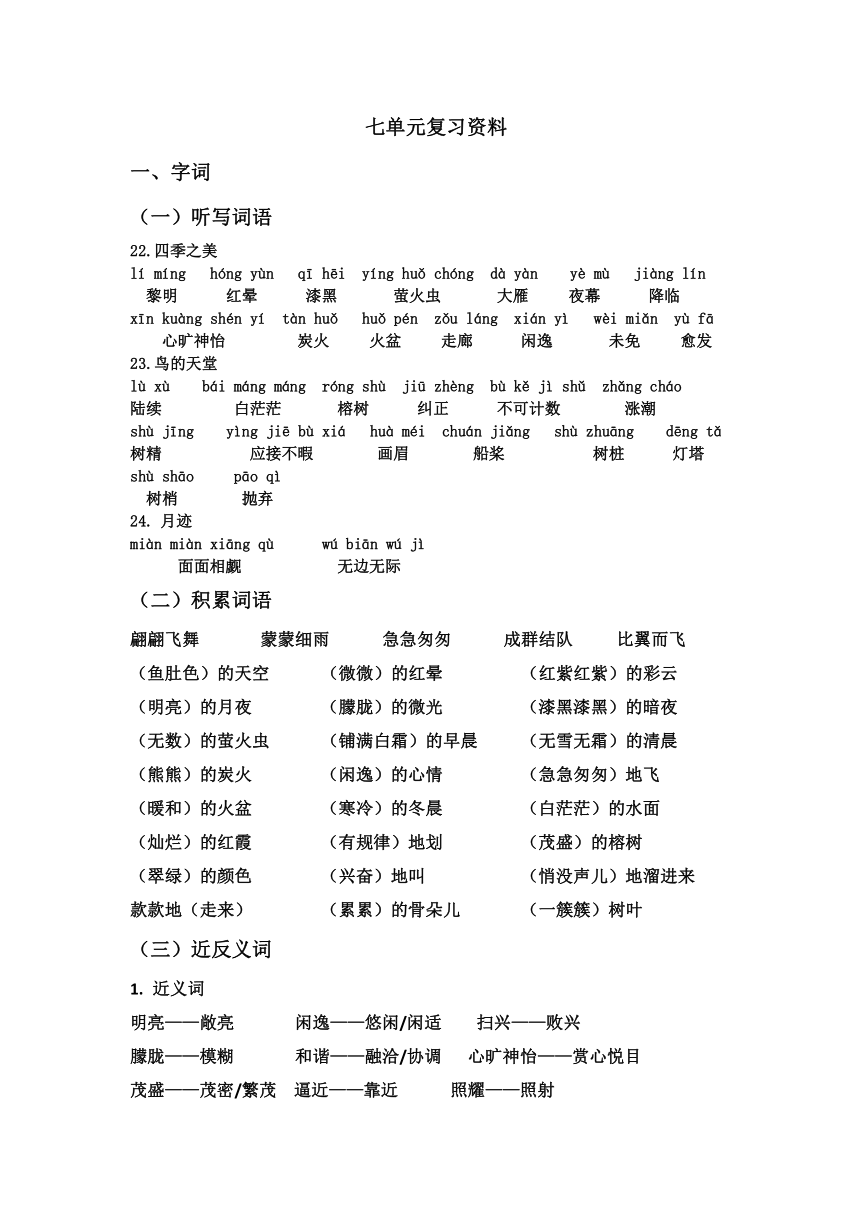 七单元复习资料

一、字词

（一）听写词语

22.四季之美

lí míng hóng yùn qī hēi yíng huǒ chóng dà yàn yè mù jiàng lín
黎明 红晕 漆黑 萤火虫 大雁 夜幕 降临

xīn kuàng shén yí tàn huǒ huǒ pén zǒu láng xián yì wèi miǎn yù fā
心旷神怡 炭火 火盆 走廊 闲逸 未免 愈发

23.鸟的天堂

lù xù bái máng máng róng shù jiū zhèng bù kě jì shǔ zhǎng cháo
陆续 白茫茫 榕树 纠正 不可计数 涨潮

shù jīng yìng jiē bù xiá huà méi chuán jiǎng shù zhuāng dēng tǎ
树精 应接不暇 画眉 船桨 树桩 灯塔

shù shāo pāo qì
树梢 抛弃

24. 月迹

miàn miàn xiāng qù wú biān wú jì
面面相觑 无边无际

（二）积累词语

翩翩飞舞 蒙蒙细雨 急急匆匆 成群结队 比翼而飞

（鱼肚色）的天空 （微微）的红晕 （红紫红紫）的彩云

（明亮）的月夜 （朦胧）的微光 （漆黑漆黑）的暗夜

（无数）的萤火虫 （铺满白霜）的早晨 （无雪无霜）的清晨

（熊熊）的炭火 （闲逸）的心情 （急急匆匆）地飞

（暖和）的火盆 （寒冷）的冬晨 （白茫茫）的水面

（灿烂）的红霞 （有规律）地划 （茂盛）的榕树

（翠绿）的颜色 （兴奋）地叫 （悄没声儿）地溜进来

款款地（走来） （累累）的骨朵儿 （一簇簇）树叶

（三）近反义词

1. 近义词

明亮——敞亮 闲逸——悠闲/闲适 扫兴——败兴

朦胧——模糊 和谐——融洽/协调 心旷神怡——赏心悦目

茂盛——茂密/繁茂 逼近——靠近 照耀——照射